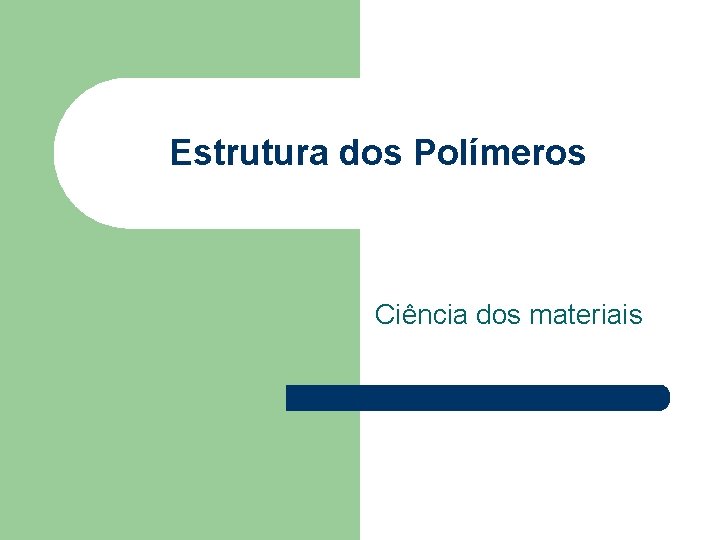 Estrutura dos Polímeros

Ciência dos materiais